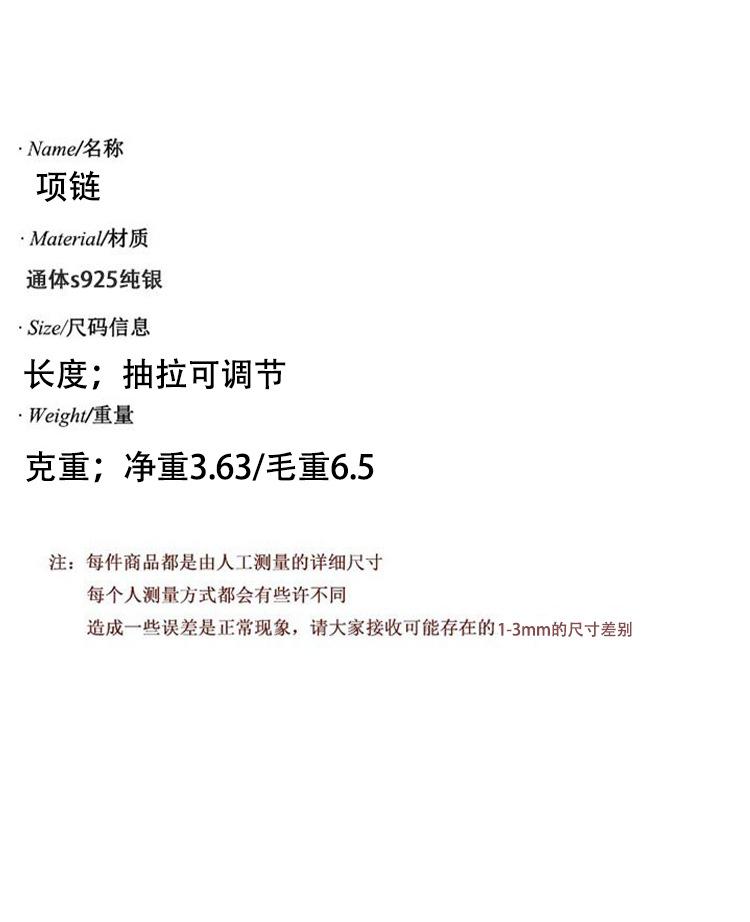 · Name/名称

项链

· Material/材质

通体s925纯银

· Size/尺码信息

长度；抽拉可调节

· Weight/重量

克重；净重3.63/毛重6.5

注：每件商品都是由人工测量的详细尺寸
每个人测量方式都会有些许不同
造成一些误差是正常现象，请大家接收可能存在的1-3mm的尺寸差别